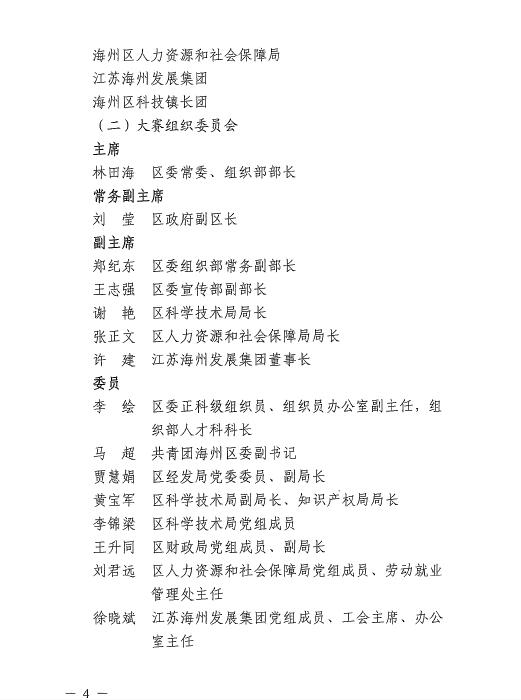 海州区人力资源和社会保障局
江苏海州发展集团
海州区科技镇长团
（二）大赛组织委员会
主席
林田海　区委常委、组织部部长
常务副主席
刘　莹　区政府副区长
副主席
郑纪东　区委组织部常务副部长
王志强　区委宣传部副部长
谢　艳　区科学技术局局长
张正文　区人力资源和社会保障局局长
许　建　江苏海州发展集团董事长
委员
李　绘　区委正科级组织员、组织员办公室副主任，组织部人才科科长
马　超　共青团海州区委副书记
贾慧娟　区经发局党委委员、副局长
黄宝军　区科学技术局副局长、知识产权局局长
李锦梁　区科学技术局党组成员
王升同　区财政局党组成员、副局长
刘君远　区人力资源和社会保障局党组成员、劳动就业管理处主任
徐晓斌　江苏海州发展集团党组成员、工会主席、办公室主任

— 4 —